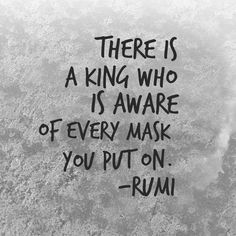 THERE IS A KING WHO IS AWARE OF EVERY MASK YOU PUT ON.
-RUMI